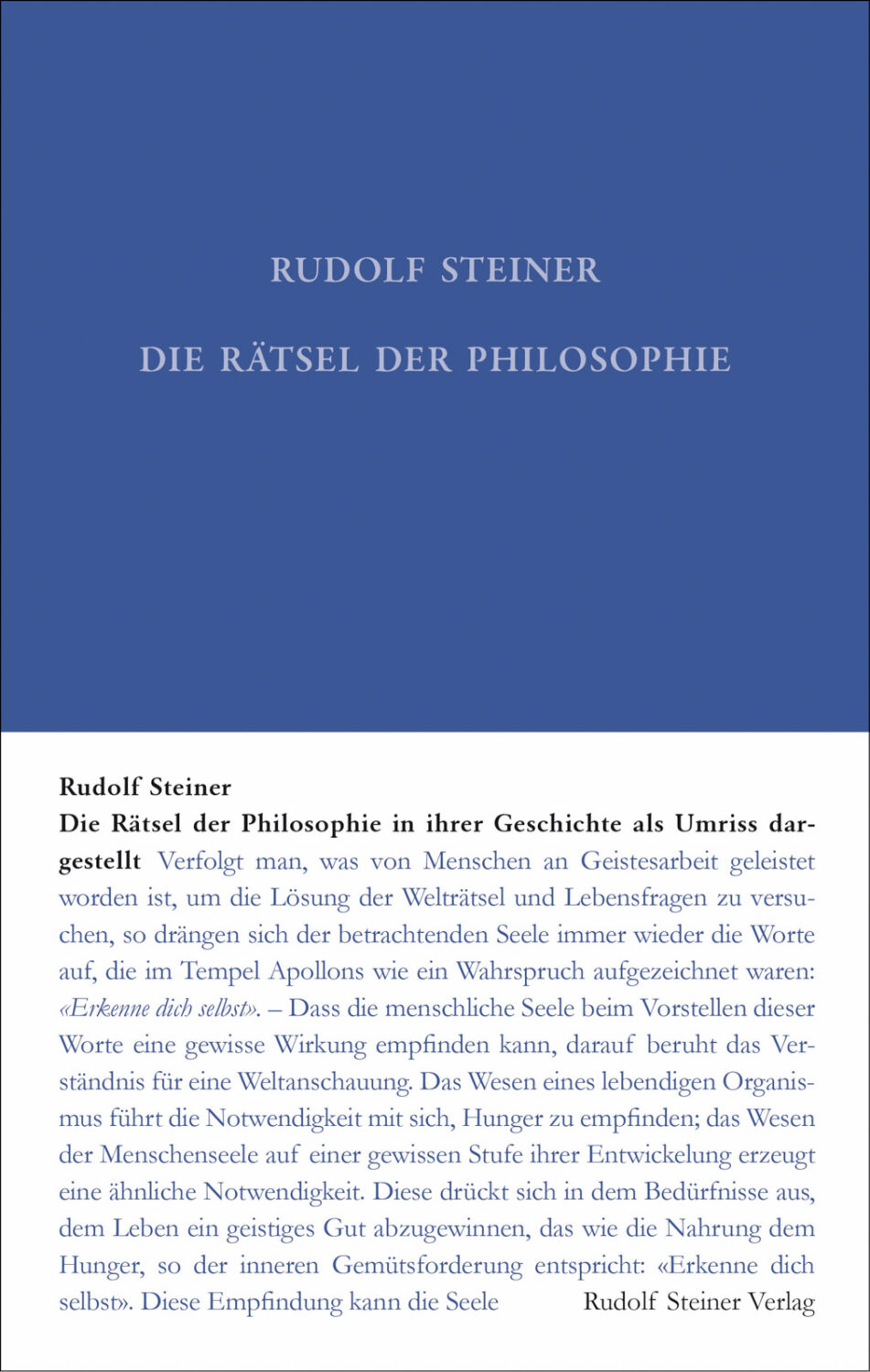 RUDOLF STEINER

DIE RÄTSEL DER PHILOSOPHIE

Rudolf Steiner

Die Rätsel der Philosophie in ihrer Geschichte als Umriss dargestellt Verfolgt man, was von Menschen an Geistesarbeit geleistet worden ist, um die Lösung der Welträtsel und Lebensfragen zu versuchen, so drängen sich der betrachtenden Seele immer wieder die Worte auf, die im Tempel Apollons wie ein Wahrspruch aufgezeichnet waren: «Erkenne dich selbst». – Dass die menschliche Seele beim Vorstellen dieser Worte eine gewisse Wirkung empfinden kann, darauf beruht das Verständnis für eine Weltanschauung. Das Wesen eines lebendigen Organismus führt die Notwendigkeit mit sich, Hunger zu empfinden; das Wesen der Menschenseele auf einer gewissen Stufe ihrer Entwickelung erzeugt eine ähnliche Notwendigkeit. Diese drückt sich in dem Bedürfnisse aus, dem Leben ein geistiges Gut abzugewinnen, das wie die Nahrung dem Hunger, so der inneren Gemütsforderung entspricht: «Erkenne dich selbst». Diese Empfindung kann die Seele

Rudolf Steiner Verlag